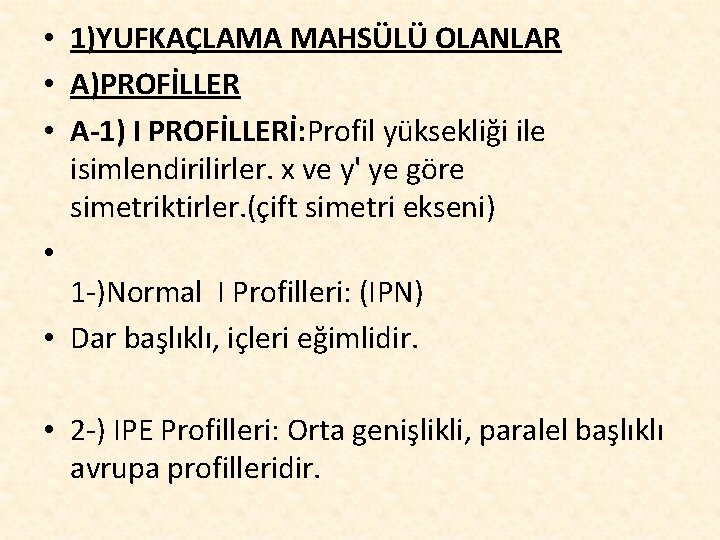 • 1)YUFKAÇLAMA MAHSÜLÜ OLANLAR
• A)PROFİLLER
• A-1) I PROFİLLERİ:Profil yüksekliği ile isimlendirilirler. x ve y' ye göre simetriktirler.(çift simetri ekseni)
•
1-)Normal I Profilleri: (IPN)
• Dar başlıklı, içleri eğimlidir.

• 2-) IPE Profilleri: Orta genişlikli, paralel başlıklı avrupa profilleridir.